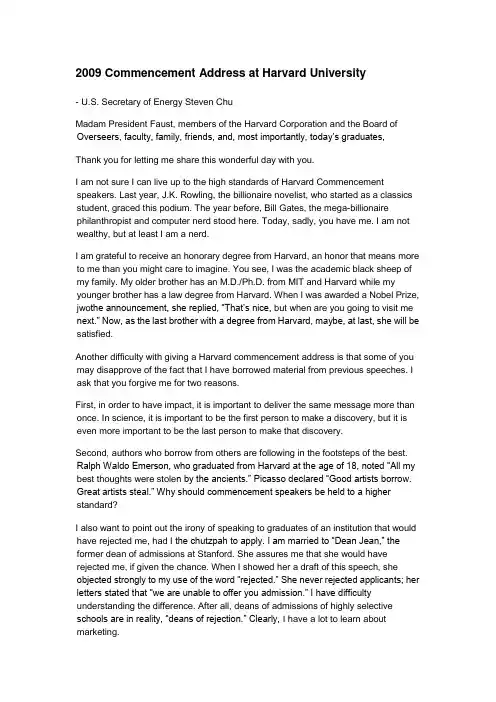 2009 Commencement Address at Harvard University

- U.S. Secretary of Energy Steven Chu

Madam President Faust, members of the Harvard Corporation and the Board of Overseers, faculty, family, friends, and, most importantly, today's graduates,

Thank you for letting me share this wonderful day with you.

I am not sure I can live up to the high standards of Harvard Commencement speakers. Last year, J.K. Rowling, the billionaire novelist, who started as a classics student, graced this podium. The year before, Bill Gates, the mega-billionaire philanthropist and computer nerd stood here. Today, sadly, you have me. I am not wealthy, but at least I am a nerd.

I am grateful to receive an honorary degree from Harvard, an honor that means more to me than you might care to imagine. You see, I was the academic black sheep of my family. My older brother has an M.D./Ph.D. from MIT and Harvard while my younger brother has a law degree from Harvard. When I was awarded a Nobel Prize, jwothe announcement, she replied, "That's nice, but when are you going to visit me next." Now, as the last brother with a degree from Harvard, maybe, at last, she will be satisfied.

Another difficulty with giving a Harvard commencement address is that some of you may disapprove of the fact that I have borrowed material from previous speeches. I ask that you forgive me for two reasons.

First, in order to have impact, it is important to deliver the same message more than once. In science, it is important to be the first person to make a discovery, but it is even more important to be the last person to make that discovery.

Second, authors who borrow from others are following in the footsteps of the best. Ralph Waldo Emerson, who graduated from Harvard at the age of 18, noted "All my best thoughts were stolen by the ancients." Picasso declared "Good artists borrow. Great artists steal." Why should commencement speakers be held to a higher standard?

I also want to point out the irony of speaking to graduates of an institution that would have rejected me, had I the chutzpah to apply. I am married to "Dean Jean," the former dean of admissions at Stanford. She assures me that she would have rejected me, if given the chance. When I showed her a draft of this speech, she objected strongly to my use of the word "rejected." She never rejected applicants; her letters stated that "we are unable to offer you admission." I have difficulty understanding the difference. After all, deans of admissions of highly selective schools are in reality, "deans of rejection." Clearly, I have a lot to learn about marketing.